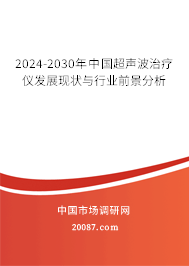 2024-2030年中国超声波治疗仪发展现状与行业前景分析

中国市场调研网

20087.com